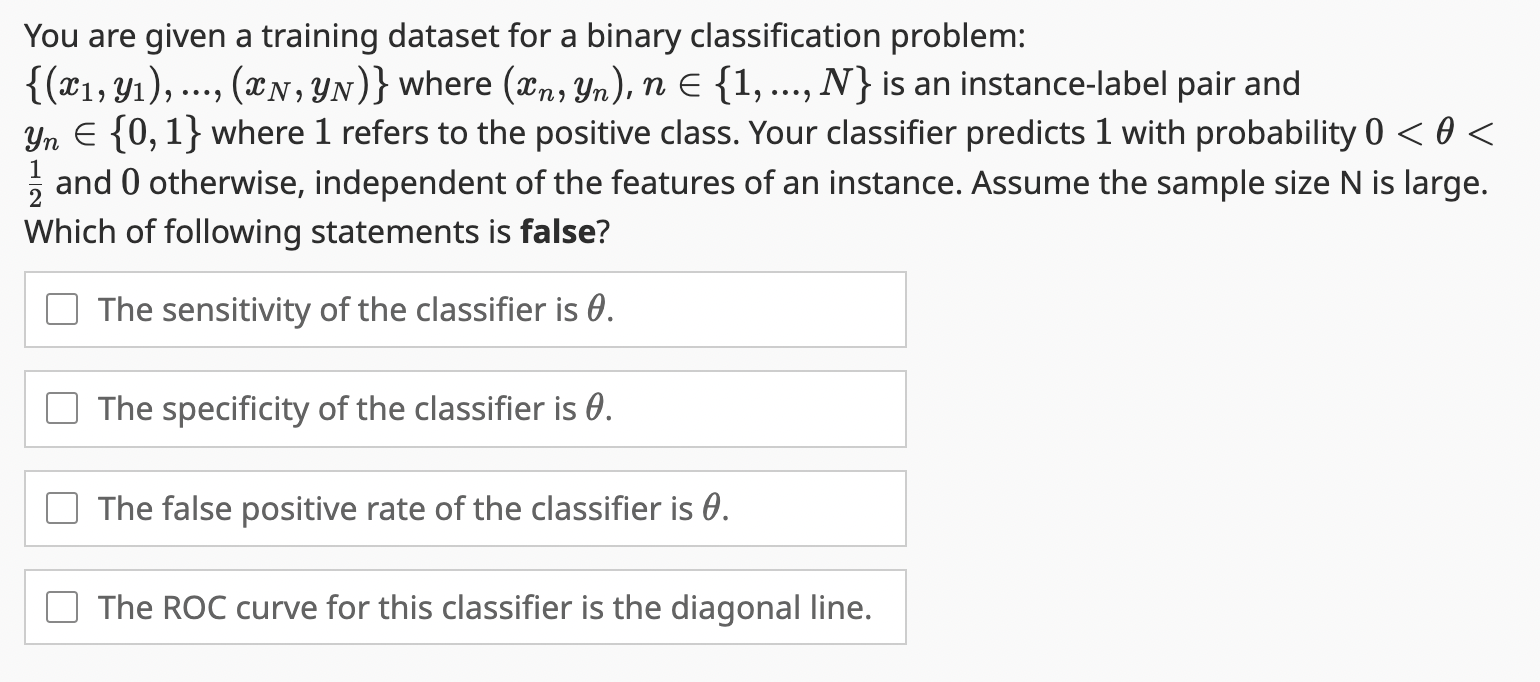 You are given a training dataset for a binary classification problem: $\{(x_1, y_1), ..., (x_N, y_N)\}$ where $(x_n, y_n)$, $n \in \{1, ..., N\}$ is an instance-label pair and $y_n \in \{0, 1\}$ where $1$ refers to the positive class. Your classifier predicts $1$ with probability $0 < \theta < \frac{1}{2}$ and $0$ otherwise, independent of the features of an instance. Assume the sample size N is large. Which of following statements is **false**?

The sensitivity of the classifier is $\theta$.

The specificity of the classifier is $\theta$.

The false positive rate of the classifier is $\theta$.

The ROC curve for this classifier is the diagonal line.